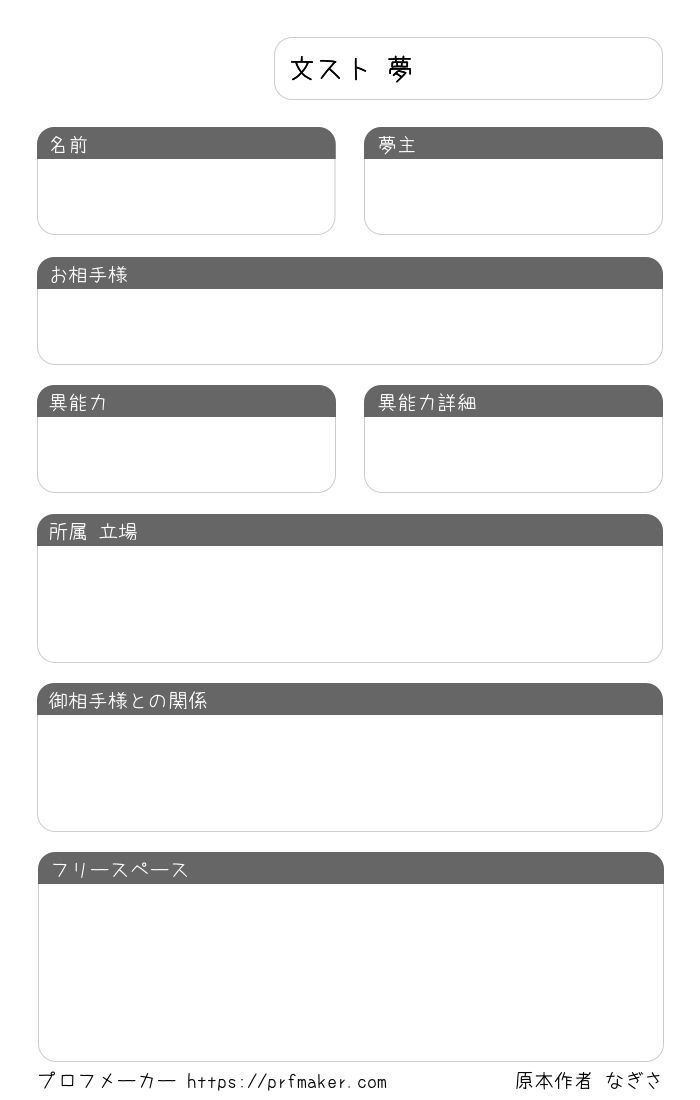 文スト 夢

名前

夢主

お相手様

異能力

異能力詳細

所属 立場

御相手様との関係

フリースペース

プロフメーカー https://prfmaker.com

原本作者 なぎさ